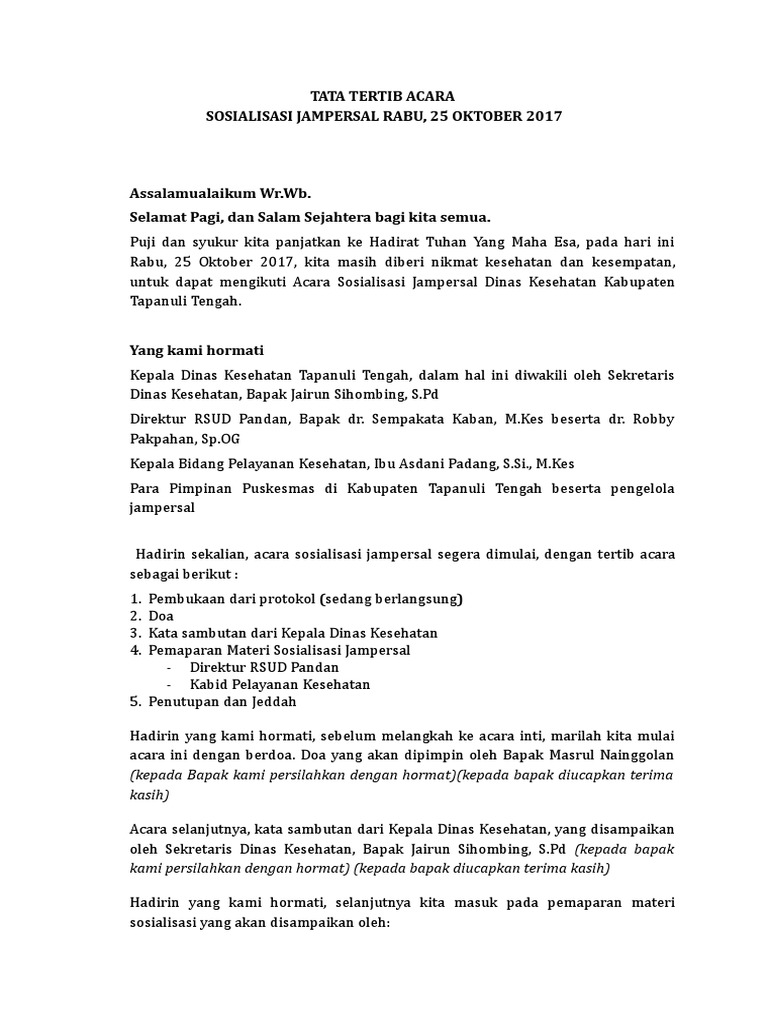 TATA TERTIB ACARA
SOSIALISASI JAMPERSAL RABU, 25 OKTOBER 2017

Assalamualaikum Wr.Wb.

Selamat Pagi, dan Salam Sejahtera bagi kita semua.

Puji dan syukur kita panjatkan ke Hadirat Tuhan Yang Maha Esa, pada hari ini Rabu, 25 Oktober 2017, kita masih diberi nikmat kesehatan dan kesempatan, untuk dapat mengikuti Acara Sosialisasi Jampersal Dinas Kesehatan Kabupaten Tapanuli Tengah.

Yang kami hormati

Kepala Dinas Kesehatan Tapanuli Tengah, dalam hal ini diwakili oleh Sekretaris Dinas Kesehatan, Bapak Jairun Sihombing, S.Pd

Direktur RSUD Pandan, Bapak dr. Sempakata Kaban, M.Kes beserta dr. Robby Pakpahan, Sp.OG

Kepala Bidang Pelayanan Kesehatan, Ibu Asdani Padang, S.Si., M.Kes

Para Pimpinan Puskesmas di Kabupaten Tapanuli Tengah beserta pengelola jampersal

Hadirin sekalian, acara sosialisasi jampersal segera dimulai, dengan tertib acara sebagai berikut :

1. Pembukaan dari protokol (sedang berlangsung)
2. Doa
3. Kata sambutan dari Kepala Dinas Kesehatan
4. Pemaparan Materi Sosialisasi Jampersal
- Direktur RSUD Pandan
- Kabid Pelayanan Kesehatan
5. Penutupan dan Jeddah

Hadirin yang kami hormati, sebelum melangkah ke acara inti, marilah kita mulai acara ini dengan berdoa. Doa yang akan dipimpin oleh Bapak Masrul Nainggolan (kepada Bapak kami persilahkan dengan hormat)(kepada bapak diucapkan terima kasih)

Acara selanjutnya, kata sambutan dari Kepala Dinas Kesehatan, yang disampaikan oleh Sekretaris Dinas Kesehatan, Bapak Jairun Sihombing, S.Pd (kepada bapak kami persilahkan dengan hormat) (kepada bapak diucapkan terima kasih)

Hadirin yang kami hormati, selanjutnya kita masuk pada pemaparan materi sosialisasi yang akan disampaikan oleh: